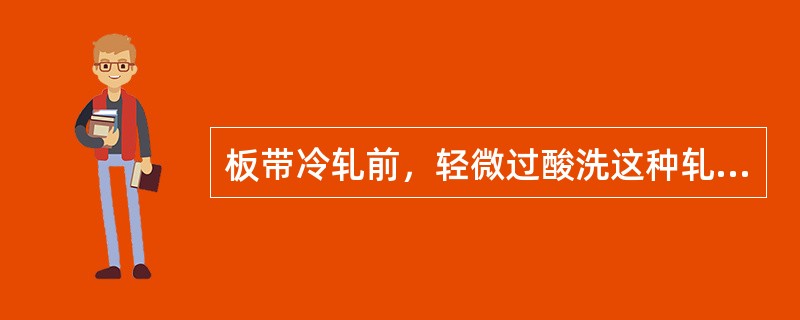 板带冷轧前，轻微过酸洗这种轧...